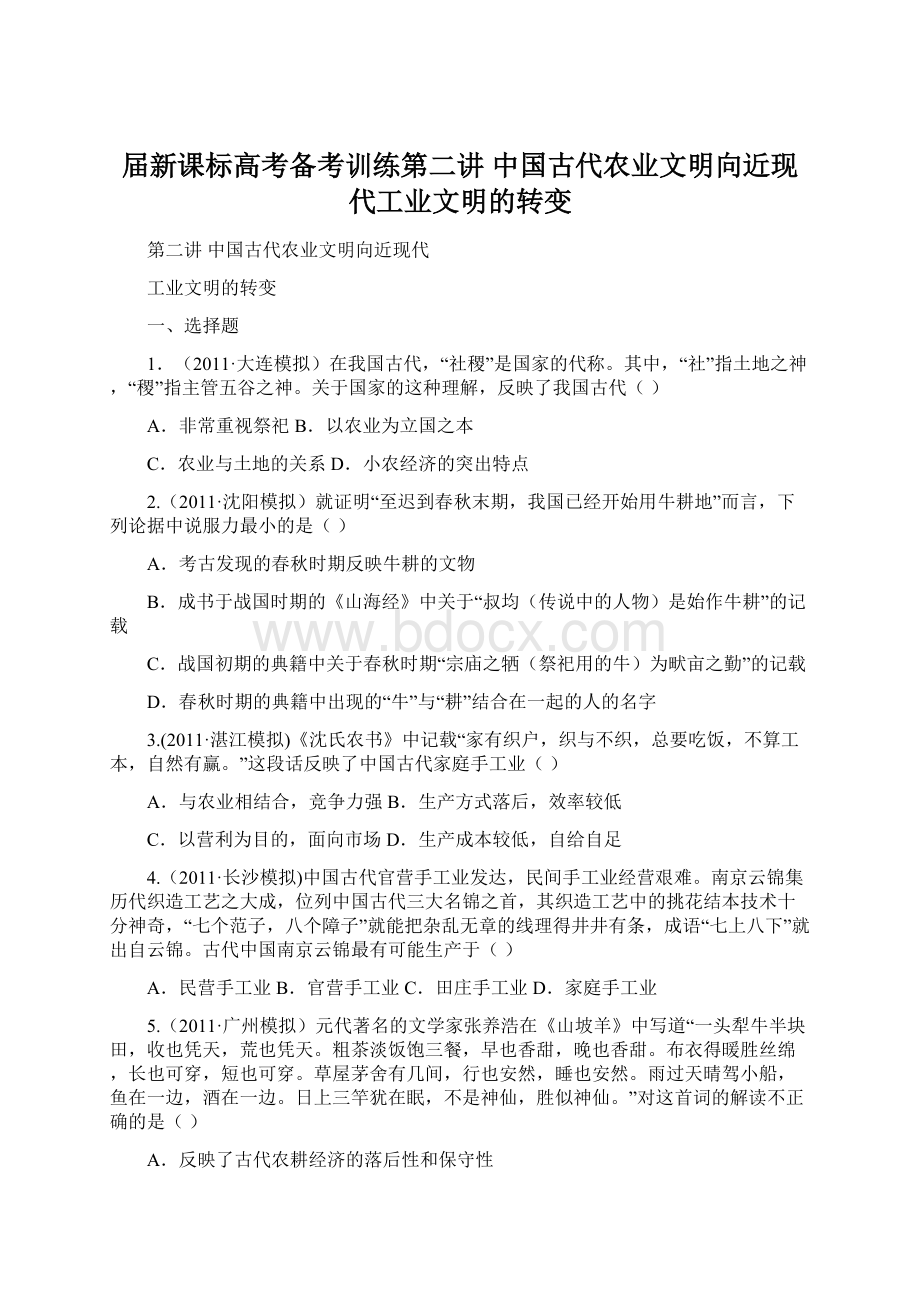 届新课标高考备考训练第二讲 中国古代农业文明向近现代工业文明的转变

第二讲 中国古代农业文明向近现代

工业文明的转变

一、选择题

1．（2011·大连模拟）在我国古代，“社稷”是国家的代称。其中，“社”指土地之神，“稷”指主管五谷之神。关于国家的这种理解，反映了我国古代（ ）

A．非常重视祭祀 B．以农业为立国之本

C．农业与土地的关系 D．小农经济的突出特点

2.（2011·沈阳模拟）就证明“至迟到春秋末期，我国已经开始用牛耕地”而言，下列论据中说服力最小的是（ ）

A．考古发现的春秋时期反映牛耕的文物

B．成书于战国时期的《山海经》中关于“叔均（传说中的人物）是始作牛耕”的记载

C．战国初期的典籍中关于春秋时期“宗庙之牺（祭祀用的牛）为畎亩之勤”的记载

D．春秋时期的典籍中出现的“牛”与“耕”结合在一起的人的名字

3.(2011·湛江模拟)《沈氏农书》中记载“家有织户，织与不织，总要吃饭，不算工本，自然有赢。”这段话反映了中国古代家庭手工业（ ）

A．与农业相结合，竞争力强 B．生产方式落后，效率较低

C．以营利为目的，面向市场 D．生产成本较低，自给自足

4.（2011·长沙模拟)中国古代官营手工业发达，民间手工业经营艰难。南京云锦集历代织造工艺之大成，位列中国古代三大名锦之首，其织造工艺中的挑花结本技术十分神奇，“七个范子，八个障子”就能把杂乱无章的线理得井井有条，成语“七上八下”就出自云锦。古代中国南京云锦最有可能生产于（ ）

A．民营手工业 B．官营手工业 C．田庄手工业 D．家庭手工业

5.（2011·广州模拟）元代著名的文学家张养浩在《山坡羊》中写道“一头犁牛半块田，收也凭天，荒也凭天。粗茶淡饭饱三餐，早也香甜，晚也香甜。布衣得暖胜丝绵，长也可穿，短也可穿。草屋茅舍有几间，行也安然，睡也安然。雨过天晴驾小船，鱼在一边，酒在一边。日上三竿犹在眠，不是神仙，胜似神仙。”对这首词的解读不正确的是（ ）

A．反映了古代农耕经济的落后性和保守性

www.bdocx.com